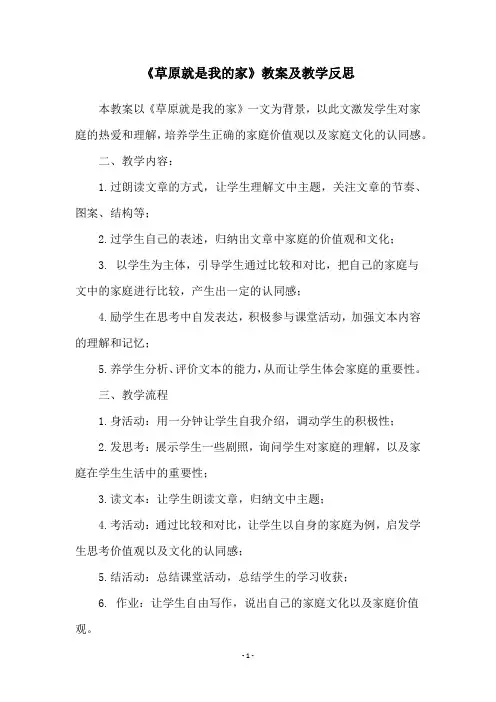 《草原就是我的家》教案及教学反思

本教案以《草原就是我的家》一文为背景，以此文激发学生对家庭的热爱和理解，培养学生正确的家庭价值观以及家庭文化的认同感。

二、教学内容：

1.过朗读文章的方式，让学生理解文中主题，关注文章的节奏、图案、结构等；

2.过学生自己的表述，归纳出文章中家庭的价值观和文化；

3. 以学生为主体，引导学生通过比较和对比，把自己的家庭与文中的家庭进行比较，产生出一定的认同感；

4.励学生在思考中自发表达，积极参与课堂活动，加强文本内容的理解和记忆；

5.养学生分析、评价文本的能力，从而让学生体会家庭的重要性。

三、教学流程

1.身活动：用一分钟让学生自我介绍，调动学生的积极性；

2.发思考：展示学生一些剧照，询问学生对家庭的理解，以及家庭在学生生活中的重要性；

3.读文本：让学生朗读文章，归纳文中主题；

4.考活动：通过比较和对比，让学生以自身的家庭为例，启发学生思考价值观以及文化的认同感；

5.结活动：总结课堂活动，总结学生的学习收获；

6. 作业：让学生自由写作，说出自己的家庭文化以及家庭价值观。

- 1 -